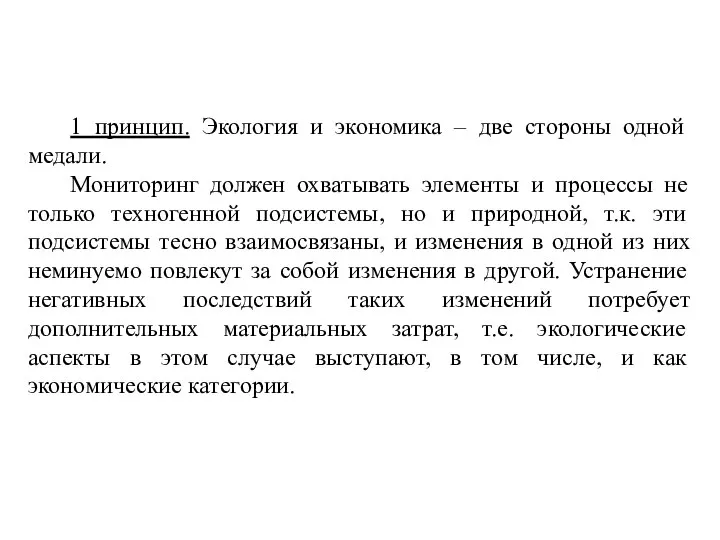 1 принцип. Экология и экономика – две стороны одной медали.

Мониторинг должен охватывать элементы и процессы не только техногенной подсистемы, но и природной, т.к. эти подсистемы тесно взаимосвязаны, и изменения в одной из них неминуемо повлекут за собой изменения в другой. Устранение негативных последствий таких изменений потребует дополнительных материальных затрат, т.е. экологические аспекты в этом случае выступают, в том числе, и как экономические категории.